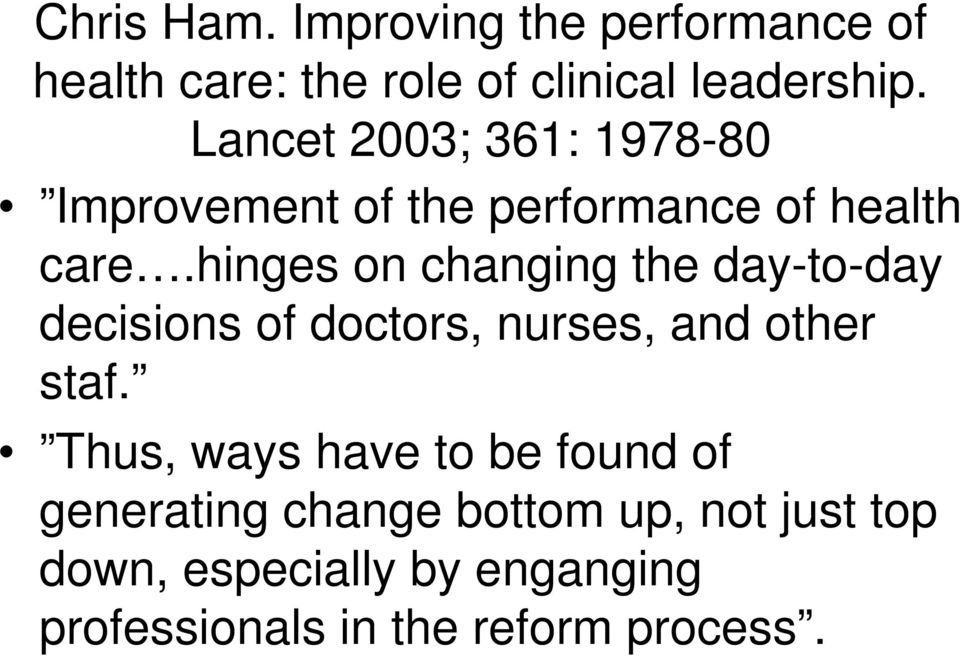 Chris Ham. Improving the performance of health care: the role of clinical leadership. Lancet 2003; 361: 1978-80

• ”Improvement of the performance of health care….hinges on changing the day-to-day decisions of doctors, nurses, and other staf.”
• ”Thus, ways have to be found of generating change bottom up, not just top down, especially by enganging professionals in the reform process”.